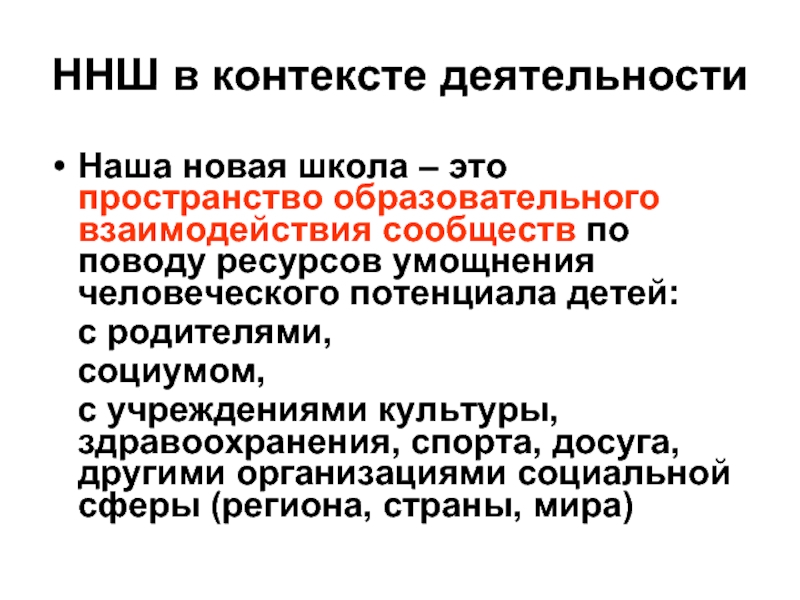 ННШ в контексте деятельности

• Наша новая школа – это пространство образовательного взаимодействия сообществ по поводу ресурсов умощнения человеческого потенциала детей:

с родителями,

социумом,

с учреждениями культуры, здравоохранения, спорта, досуга, другими организациями социальной сферы (региона, страны, мира)